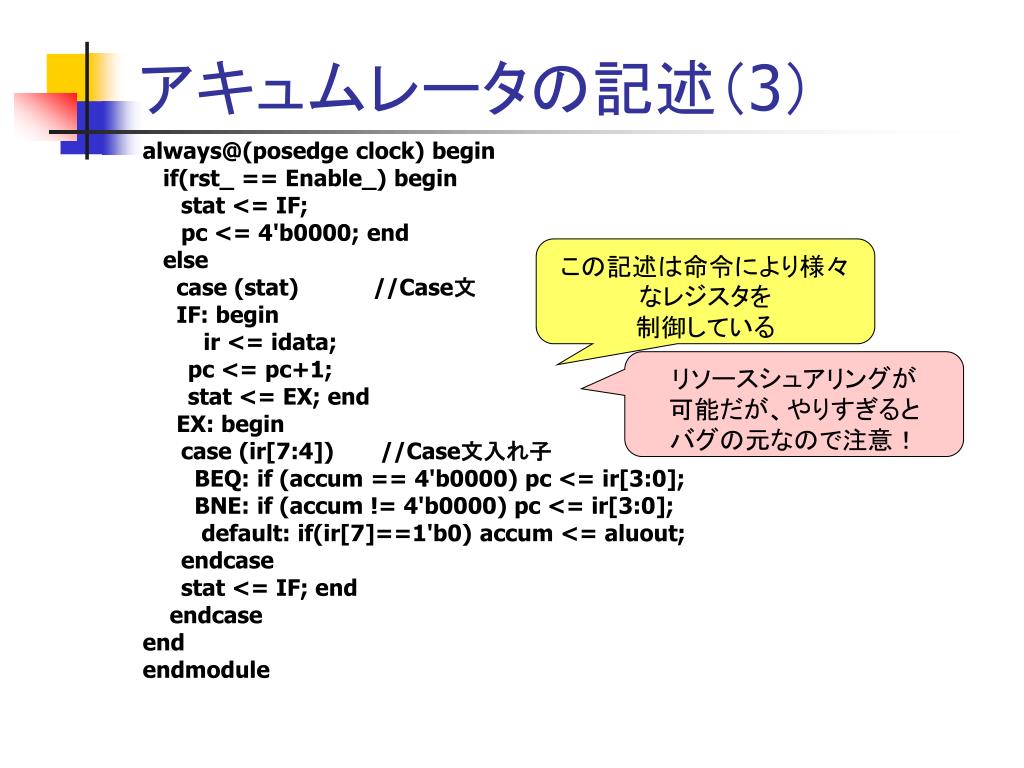 アキュムレータの記述(3)

always@(posedge clock) begin
if(rst_ == Enable_) begin
stat <= IF;
pc <= 4'b0000; end
else
case (stat) //Case文
IF: begin
ir <= idata;
pc <= pc+1;
stat <= EX; end
EX: begin
case (ir[7:4]) //Case文入れ子
BEQ: if (accum == 4'b0000) pc <= ir[3:0];
BNE: if (accum != 4'b0000) pc <= ir[3:0];
default: if(ir[7]==1'b0) accum <= aluout;
endcase
stat <= IF; end
endcase
end
endmodule

この記述は命令により様々なレジスタを制御している

リソースシュアリングが可能だが、やりすぎるとバグの元なので注意！